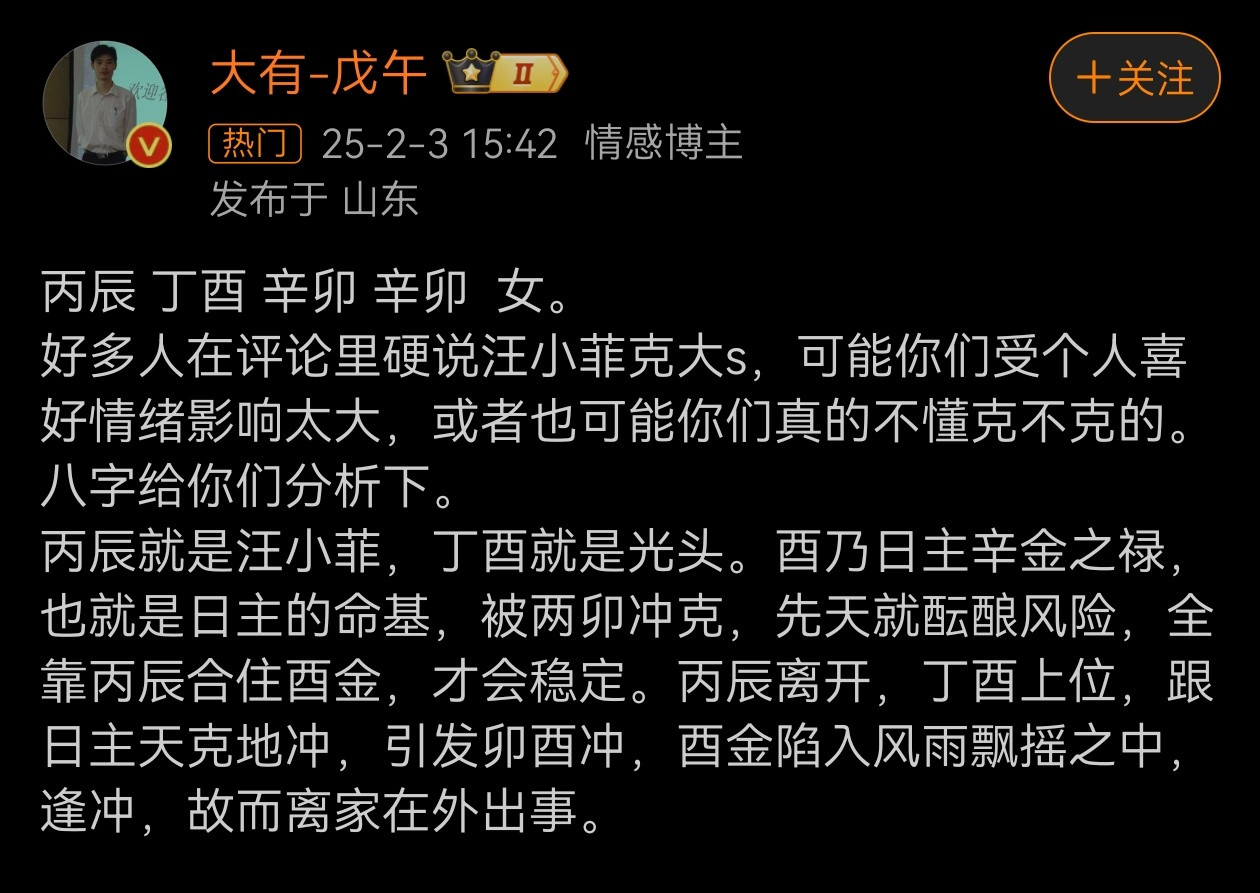 大有-戊午 II

+关注

热门 25-2-3 15:42 情感博主
发布于 山东

丙辰 丁酉 辛卯 辛卯 女。
好多人在评论里硬说汪小菲克大s，可能你们受个人喜好情绪影响太大，或者也可能你们真的不懂克不克的。八字给你们分析下。
丙辰就是汪小菲，丁酉就是光头。酉乃日主辛金之禄，也就是日主的命基，被两卯冲克，先天就酝酿风险，全靠丙辰合住酉金，才会稳定。丙辰离开，丁酉上位，跟日主天克地冲，引发卯酉冲，酉金陷入风雨飘摇之中，逢冲，故而离家在外出事。